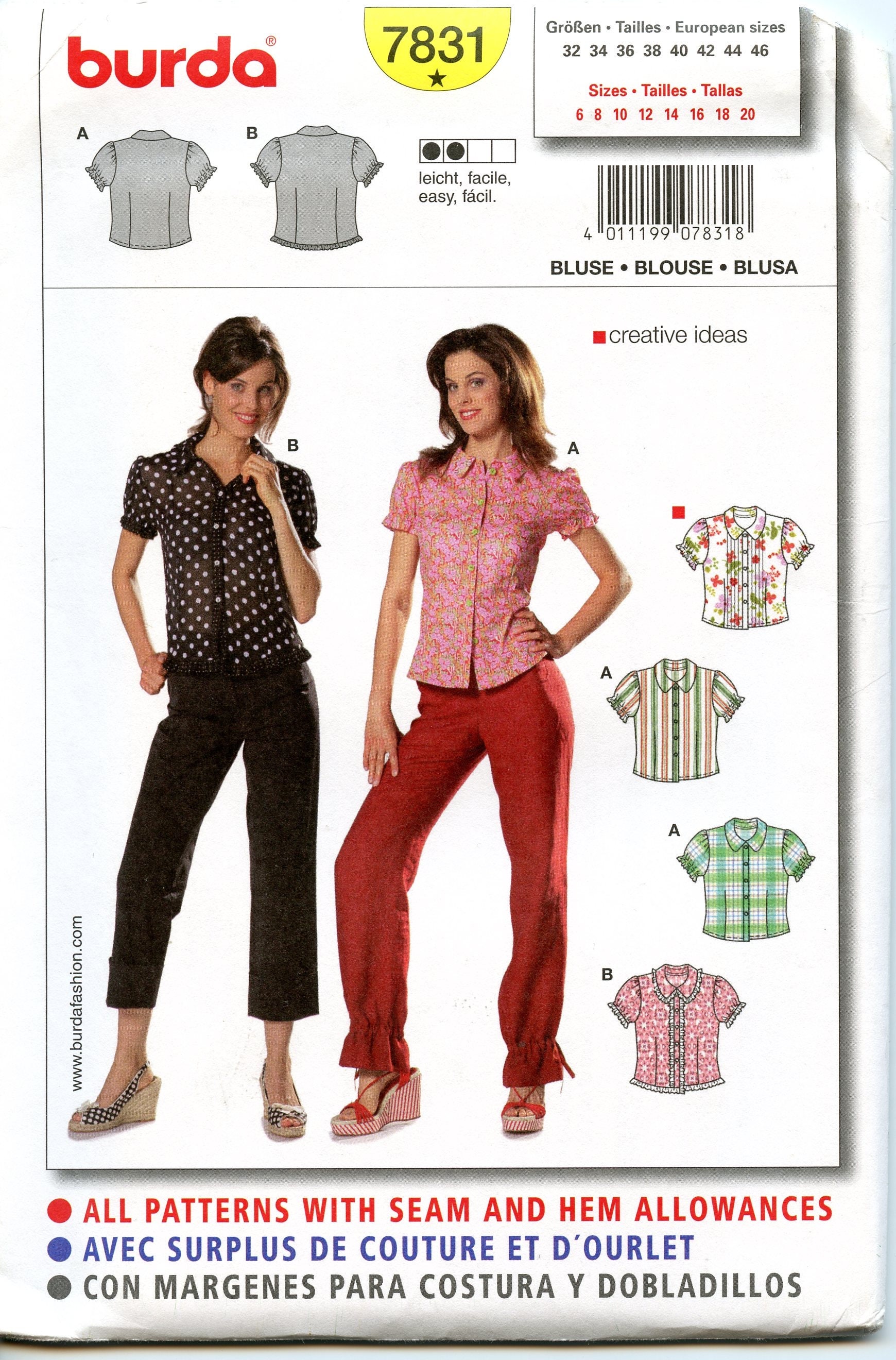 burda®

7831
★

Größen • Tailles • European sizes
32 34 36 38 40 42 44 46

Sizes • Tailles • Tallas
6 8 10 12 14 16 18 20

A

B

leicht, facile,
easy, fácil.

4 011199 078318

BLUSE • BLOUSE • BLUSA

creative ideas

B

A

A

A

B

www.burdafashion.com

• ALL PATTERNS WITH SEAM AND HEM ALLOWANCES
• AVEC SURPLUS DE COUTURE ET D'OURLET
• CON MARGENES PARA COSTURA Y DOBLADILLOS